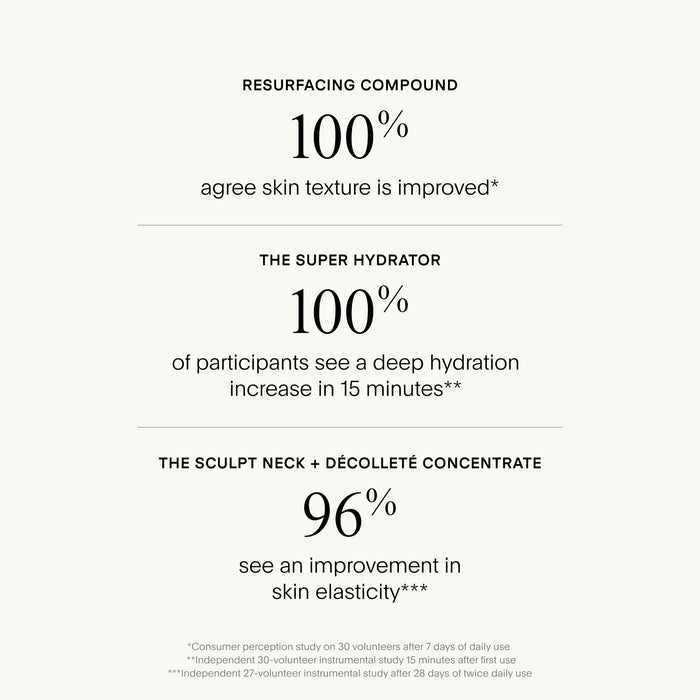 RESURFACING COMPOUND

100%

agree skin texture is improved*

THE SUPER HYDRATOR

100%

of participants see a deep hydration increase in 15 minutes**

THE SCULPT NECK + DÉCOLLETÉ CONCENTRATE

96%

see an improvement in skin elasticity***

*Consumer perception study on 30 volunteers after 7 days of daily use
**Independent 30-volunteer instrumental study 15 minutes after first use
***Independent 27-volunteer instrumental study after 28 days of twice daily use